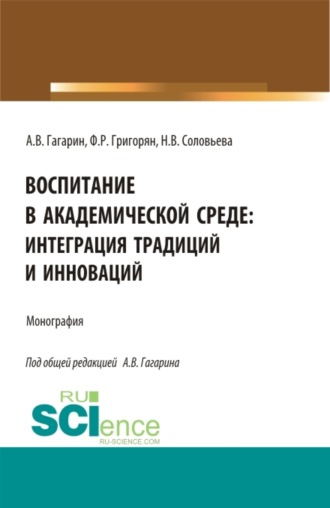 А.В. Гагарин, Ф.Р. Григорян, Н.В. Соловьева

ВОСПИТАНИЕ В АКАДЕМИЧЕСКОЙ СРЕДЕ: ИНТЕГРАЦИЯ ТРАДИЦИЙ И ИННОВАЦИЙ

Монография

Под общей редакцией А.В. Гагарина

RU SCIence RU-SCIENCE.COM